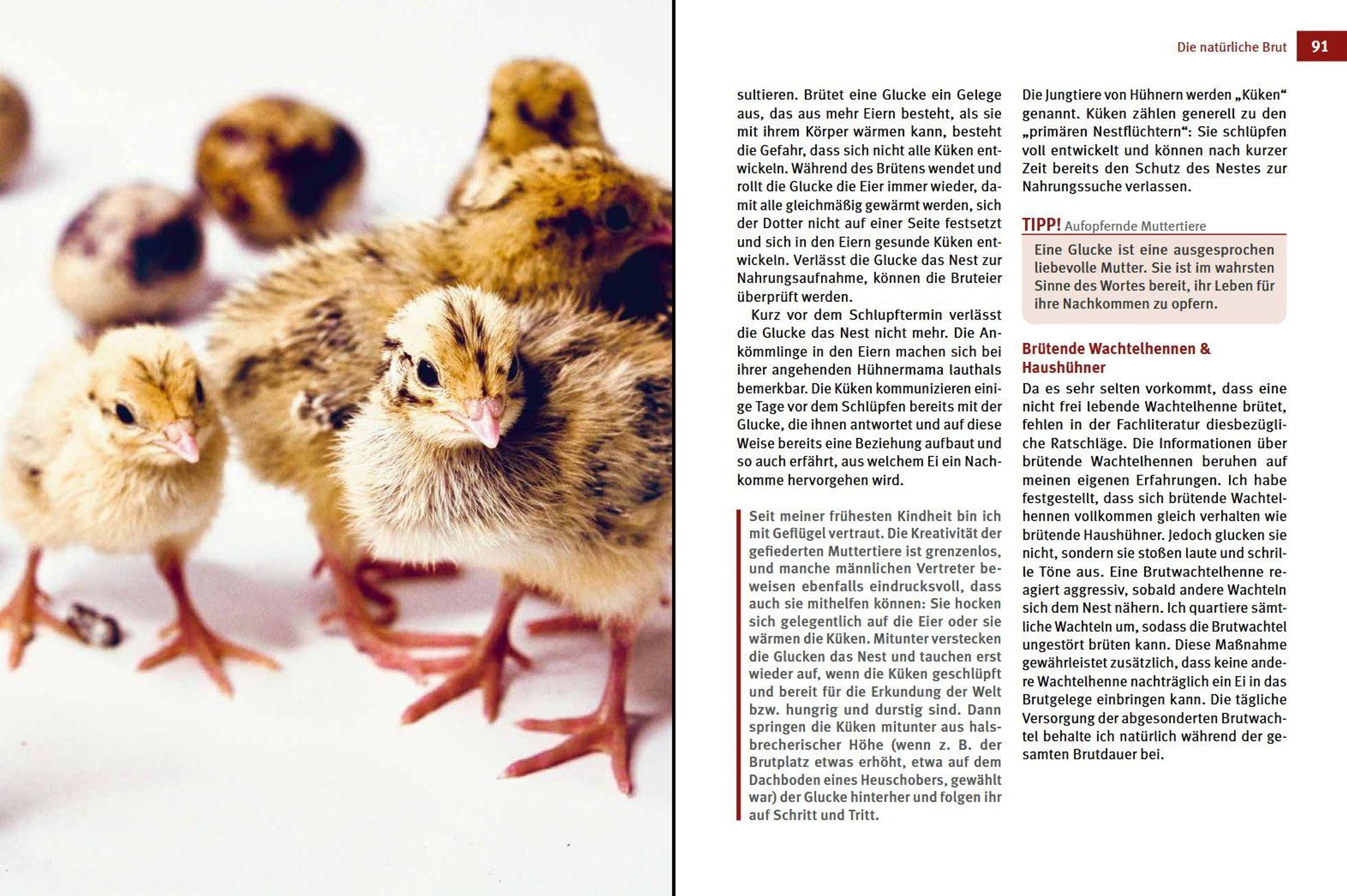 Die natürliche Brut 91

sultieren. Brütet eine Glucke ein Gelege aus, das aus mehr Eiern besteht, als sie mit ihrem Körper wärmen kann, besteht die Gefahr, dass sich nicht alle Küken entwickeln. Während des Brütens wendet und rollt die Glucke die Eier immer wieder, damit alle gleichmäßig gewärmt werden, sich der Dotter nicht auf einer Seite festsetzt und sich in den Eiern gesunde Küken entwickeln. Verlässt die Glucke das Nest zur Nahrungsaufnahme, können die Bruteier überprüft werden.

Kurz vor dem Schlupftermin verlässt die Glucke das Nest nicht mehr. Die Ankömmlinge in den Eiern machen sich bei ihrer angehenden Hühnermama lauthals bemerkbar. Die Küken kommunizieren einige Tage vor dem Schlüpfen bereits mit der Glucke, die ihnen antwortet und auf diese Weise bereits eine Beziehung aufbaut und so auch erfährt, aus welchem Ei ein Nachkomme hervorgehen wird.

Seit meiner frühesten Kindheit bin ich mit Geflügel vertraut. Die Kreativität der gefiederten Muttertiere ist grenzenlos, und manche männlichen Vertreter beweisen ebenfalls eindrucksvoll, dass auch sie mithelfen können: Sie hocken sich gelegentlich auf die Eier oder sie wärmen die Küken. Mitunter verstecken die Glucken das Nest und tauchen erst wieder auf, wenn die Küken geschlüpft und bereit für die Erkundung der Welt bzw. hungrig und durstig sind. Dann springen die Küken mitunter aus halsbrecherischer Höhe (wenn z. B. der Brutplatz etwas erhöht, etwa auf dem Dachboden eines Heuschobers, gewählt war) der Glucke hinterher und folgen ihr auf Schritt und Tritt.

Die Jungtiere von Hühnern werden „Küken“ genannt. Küken zählen generell zu den „primären Nestflüchtern“: Sie schlüpfen voll entwickelt und können nach kurzer Zeit bereits den Schutz des Nestes zur Nahrungssuche verlassen.

TIPP! Aufopfernde Muttertiere

Eine Glucke ist eine ausgesprochen liebevolle Mutter. Sie ist im wahrsten Sinne des Wortes bereit, ihr Leben für ihre Nachkommen zu opfern.

Brütende Wachtelhennen & Haushühner

Da es sehr selten vorkommt, dass eine nicht frei lebende Wachtelhenne brütet, fehlen in der Fachliteratur diesbezügliche Ratschläge. Die Informationen über brütende Wachtelhennen beruhen auf meinen eigenen Erfahrungen. Ich habe festgestellt, dass sich brütende Wachtelhennen vollkommen gleich verhalten wie brütende Haushühner. Jedoch glucken sie nicht, sondern sie stoßen laute und schrille Töne aus. Eine Brutwachtelhenne reagiert aggressiv, sobald andere Wachteln sich dem Nest nähern. Ich quartiere sämtliche Wachteln um, sodass die Brutwachtel ungestört brüten kann. Diese Maßnahme gewährleistet zusätzlich, dass keine andere Wachtelhenne nachträglich ein Ei in das Brutgelege einbringen kann. Die tägliche Versorgung der abgesonderten Brutwachtel behalte ich natürlich während der gesamten Brutdauer bei.